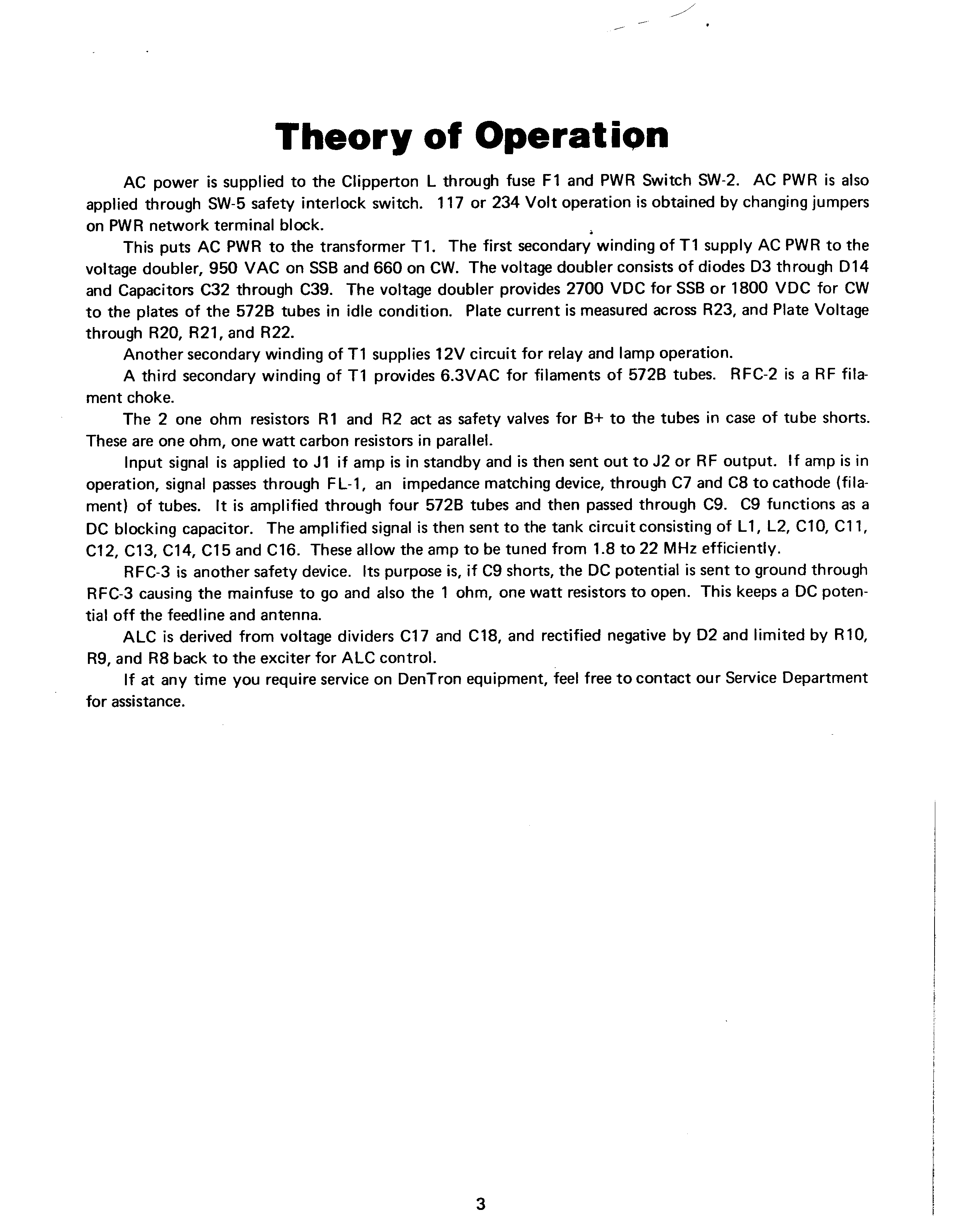 Theory of Operation

AC power is supplied to the Clipperton L through fuse F1 and PWR Switch SW-2. AC PWR is also applied through SW-5 safety interlock switch. 117 or 234 Volt operation is obtained by changing jumpers on PWR network terminal block.

This puts AC PWR to the transformer T1. The first secondary winding of T1 supply AC PWR to the voltage doubler, 950 VAC on SSB and 660 on CW. The voltage doubler consists of diodes D3 through D14 and Capacitors C32 through C39. The voltage doubler provides 2700 VDC for SSB or 1800 VDC for CW to the plates of the 572B tubes in idle condition. Plate current is measured across R23, and Plate Voltage through R20, R21, and R22.

Another secondary winding of T1 supplies 12V circuit for relay and lamp operation.

A third secondary winding of T1 provides 6.3VAC for filaments of 572B tubes. RFC-2 is a RF filament choke.

The 2 one ohm resistors R1 and R2 act as safety valves for B+ to the tubes in case of tube shorts. These are one ohm, one watt carbon resistors in parallel.

Input signal is applied to J1 if amp is in standby and is then sent out to J2 or RF output. If amp is in operation, signal passes through FL-1, an impedance matching device, through C7 and C8 to cathode (filament) of tubes. It is amplified through four 572B tubes and then passed through C9. C9 functions as a DC blocking capacitor. The amplified signal is then sent to the tank circuit consisting of L1, L2, C10, C11, C12, C13, C14, C15 and C16. These allow the amp to be tuned from 1.8 to 22 MHz efficiently.

RFC-3 is another safety device. Its purpose is, if C9 shorts, the DC potential is sent to ground through RFC-3 causing the mainfuse to go and also the 1 ohm, one watt resistors to open. This keeps a DC potential off the feedline and antenna.

ALC is derived from voltage dividers C17 and C18, and rectified negative by D2 and limited by R10, R9, and R8 back to the exciter for ALC control.

If at any time you require service on DenTron equipment, feel free to contact our Service Department for assistance.

3